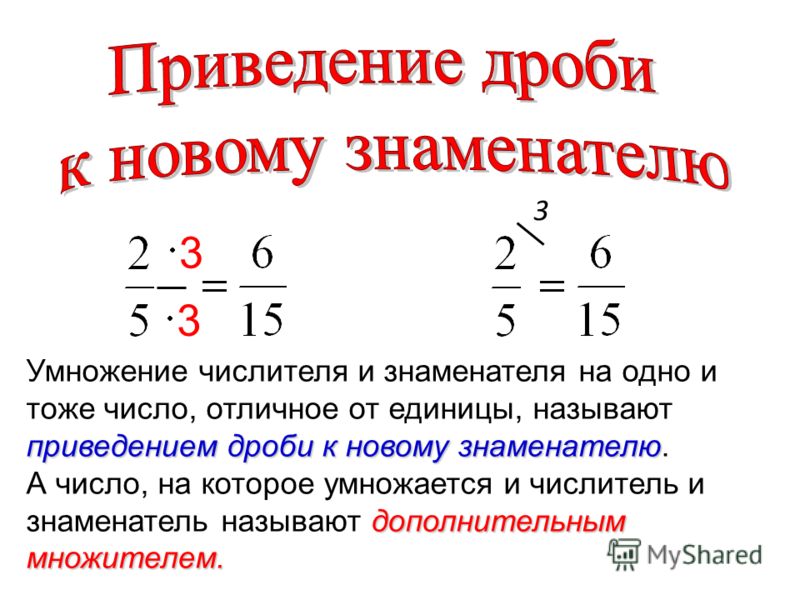 Приведение дроби к новому знаменателю

$\frac{2 \cdot 3}{5 \cdot 3} = \frac{6}{15}$

$\frac{2}{5}^{\backslash 3} = \frac{6}{15}$

Умножение числителя и знаменателя на одно и тоже число, отличное от единицы, называют приведением дроби к новому знаменателю.
А число, на которое умножается и числитель и знаменатель называют дополнительным множителем.

MyShared